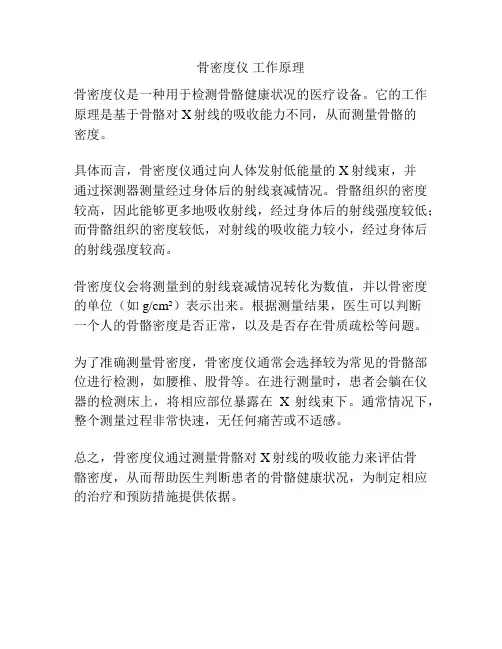 骨密度仪 工作原理

骨密度仪是一种用于检测骨骼健康状况的医疗设备。它的工作原理是基于骨骼对 X 射线的吸收能力不同，从而测量骨骼的密度。

具体而言，骨密度仪通过向人体发射低能量的 X 射线束，并通过探测器测量经过身体后的射线衰减情况。骨骼组织的密度较高，因此能够更多地吸收射线，经过身体后的射线强度较低；而骨骼组织的密度较低，对射线的吸收能力较小，经过身体后的射线强度较高。

骨密度仪会将测量到的射线衰减情况转化为数值，并以骨密度的单位（如 $g/cm^2$）表示出来。根据测量结果，医生可以判断一个人的骨骼密度是否正常，以及是否存在骨质疏松等问题。

为了准确测量骨密度，骨密度仪通常会选择较为常见的骨骼部位进行检测，如腰椎、股骨等。在进行测量时，患者会躺在仪器的检测床上，将相应部位暴露在 X 射线束下。通常情况下，整个测量过程非常快速，无任何痛苦或不适感。

总之，骨密度仪通过测量骨骼对 X 射线的吸收能力来评估骨骼密度，从而帮助医生判断患者的骨骼健康状况，为制定相应的治疗和预防措施提供依据。